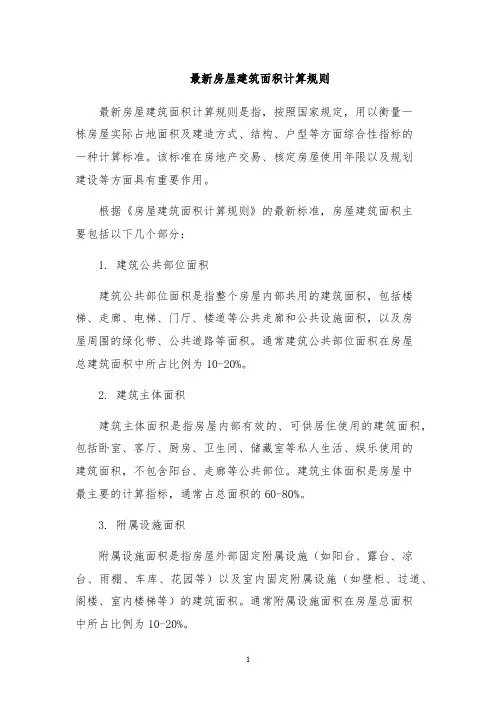 最新房屋建筑面积计算规则

最新房屋建筑面积计算规则是指，按照国家规定，用以衡量一栋房屋实际占地面积及建造方式、结构、户型等方面综合性指标的一种计算标准。该标准在房地产交易、核定房屋使用年限以及规划建设等方面具有重要作用。

根据《房屋建筑面积计算规则》的最新标准，房屋建筑面积主要包括以下几个部分：

1. 建筑公共部位面积

建筑公共部位面积是指整个房屋内部共用的建筑面积，包括楼梯、走廊、电梯、门厅、楼道等公共走廊和公共设施面积，以及房屋周围的绿化带、公共道路等面积。通常建筑公共部位面积在房屋总建筑面积中所占比例为 10-20%。

2. 建筑主体面积

建筑主体面积是指房屋内部有效的、可供居住使用的建筑面积，包括卧室、客厅、厨房、卫生间、储藏室等私人生活、娱乐使用的建筑面积，不包含阳台、走廊等公共部位。建筑主体面积是房屋中最主要的计算指标，通常占总面积的 60-80%。

3. 附属设施面积

附属设施面积是指房屋外部固定附属设施（如阳台、露台、凉台、雨棚、车库、花园等）以及室内固定附属设施（如壁柜、过道、阁楼、室内楼梯等）的建筑面积。通常附属设施面积在房屋总面积中所占比例为 10-20%。

1